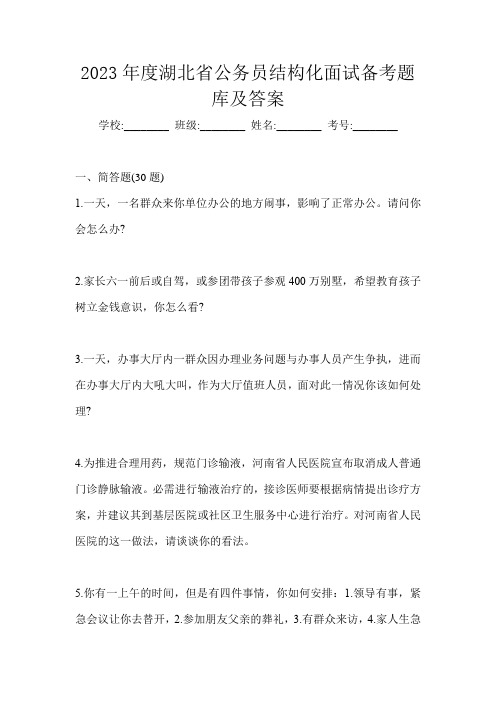 2023 年度湖北省公务员结构化面试备考题库及答案

学校:________ 班级:________ 姓名:________ 考号:________

一、简答题(30 题)

1.一天，一名群众来你单位办公的地方闹事，影响了正常办公。请问你会怎么办?

2.家长六一前后或自驾，或参团带孩子参观 400 万别墅，希望教育孩子树立金钱意识，你怎么看?

3.一天，办事大厅内一群众因办理业务问题与办事人员产生争执，进而在办事大厅内大吼大叫，作为大厅值班人员，面对此一情况你该如何处理?

4.为推进合理用药，规范门诊输液，河南省人民医院宣布取消成人普通门诊静脉输液。必需进行输液治疗的，接诊医师要根据病情提出诊疗方案，并建议其到基层医院或社区卫生服务中心进行治疗。对河南省人民医院的这一做法，请谈谈你的看法。

5.你有一上午的时间，但是有四件事情，你如何安排：1.领导有事，紧急会议让你去替开，2.参加朋友父亲的葬礼，3.有群众来访，4.家人生急